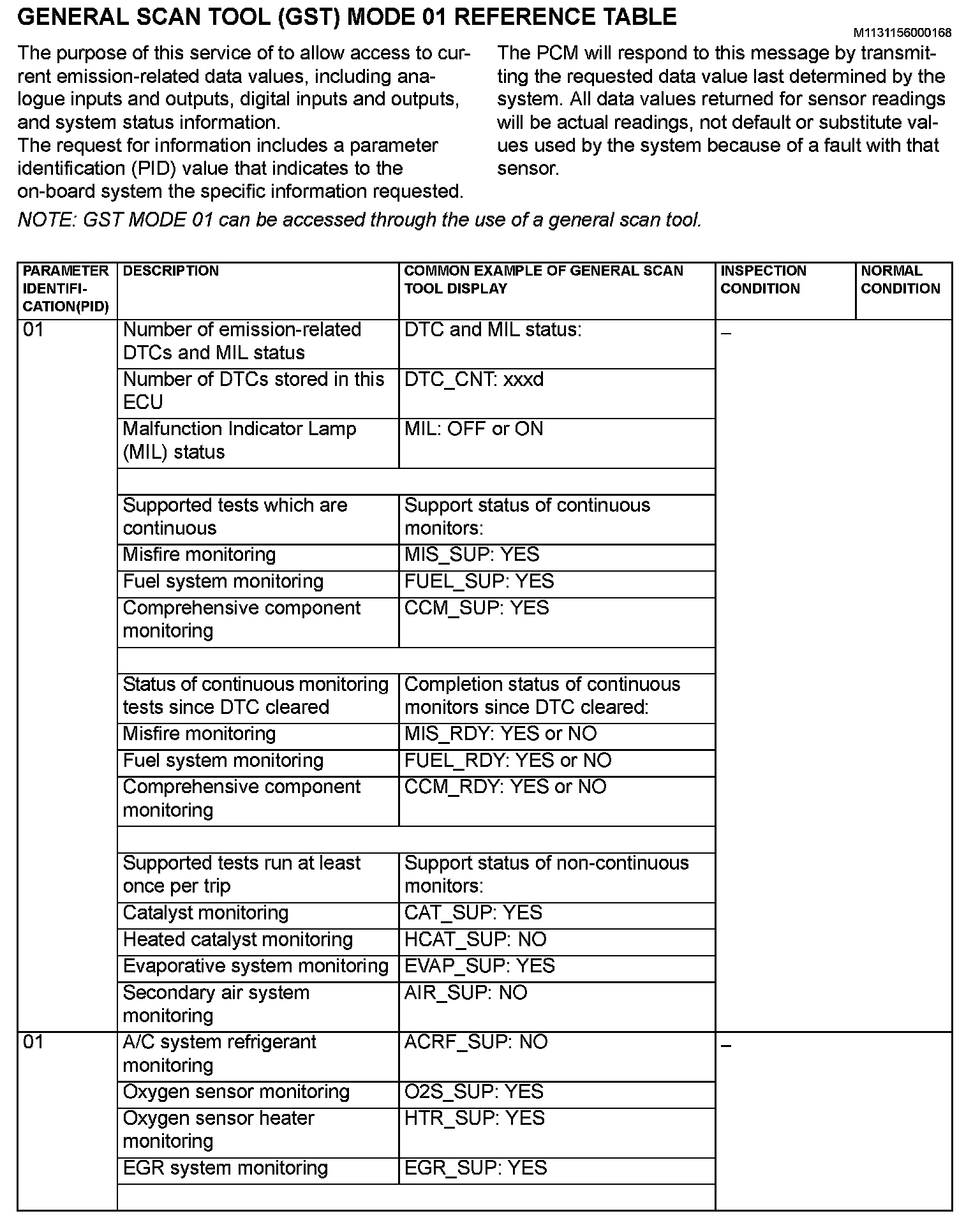 GENERAL SCAN TOOL (GST) MODE 01 REFERENCE TABLE

M1131156000168

The purpose of this service of to allow access to current emission-related data values, including analogue inputs and outputs, digital inputs and outputs, and system status information.
The request for information includes a parameter identification (PID) value that indicates to the on-board system the specific information requested.

The PCM will respond to this message by transmitting the requested data value last determined by the system. All data values returned for sensor readings will be actual readings, not default or substitute values used by the system because of a fault with that sensor.

NOTE: GST MODE 01 can be accessed through the use of a general scan tool.

| PARAMETER IDENTIFICATION(PID) | DESCRIPTION | COMMON EXAMPLE OF GENERAL SCAN TOOL DISPLAY | INSPECTION CONDITION | NORMAL CONDITION |
|---|---|---|---|---|
| 01 | Number of emission-related DTCs and MIL status | DTC and MIL status: | – | |
| | Number of DTCs stored in this ECU | DTC_CNT: xxxd | | |
| | Malfunction Indicator Lamp (MIL) status | MIL: OFF or ON | | |
| | | | | |
| | Supported tests which are continuous | Support status of continuous monitors: | | |
| | Misfire monitoring | MIS_SUP: YES | | |
| | Fuel system monitoring | FUEL_SUP: YES | | |
| | Comprehensive component monitoring | CCM_SUP: YES | | |
| | | | | |
| | Status of continuous monitoring tests since DTC cleared | Completion status of continuous monitors since DTC cleared: | | |
| | Misfire monitoring | MIS_RDY: YES or NO | | |
| | Fuel system monitoring | FUEL_RDY: YES or NO | | |
| | Comprehensive component monitoring | CCM_RDY: YES or NO | | |
| | | | | |
| | Supported tests run at least once per trip | Support status of non-continuous monitors: | | |
| | Catalyst monitoring | CAT_SUP: YES | | |
| | Heated catalyst monitoring | HCAT_SUP: NO | | |
| | Evaporative system monitoring | EVAP_SUP: YES | | |
| | Secondary air system monitoring | AIR_SUP: NO | | |
| 01 | A/C system refrigerant monitoring | ACRF_SUP: NO | – | |
| | Oxygen sensor monitoring | O2S_SUP: YES | | |
| | Oxygen sensor heater monitoring | HTR_SUP: YES | | |
| | EGR system monitoring | EGR_SUP: YES | | |
| | | | | |